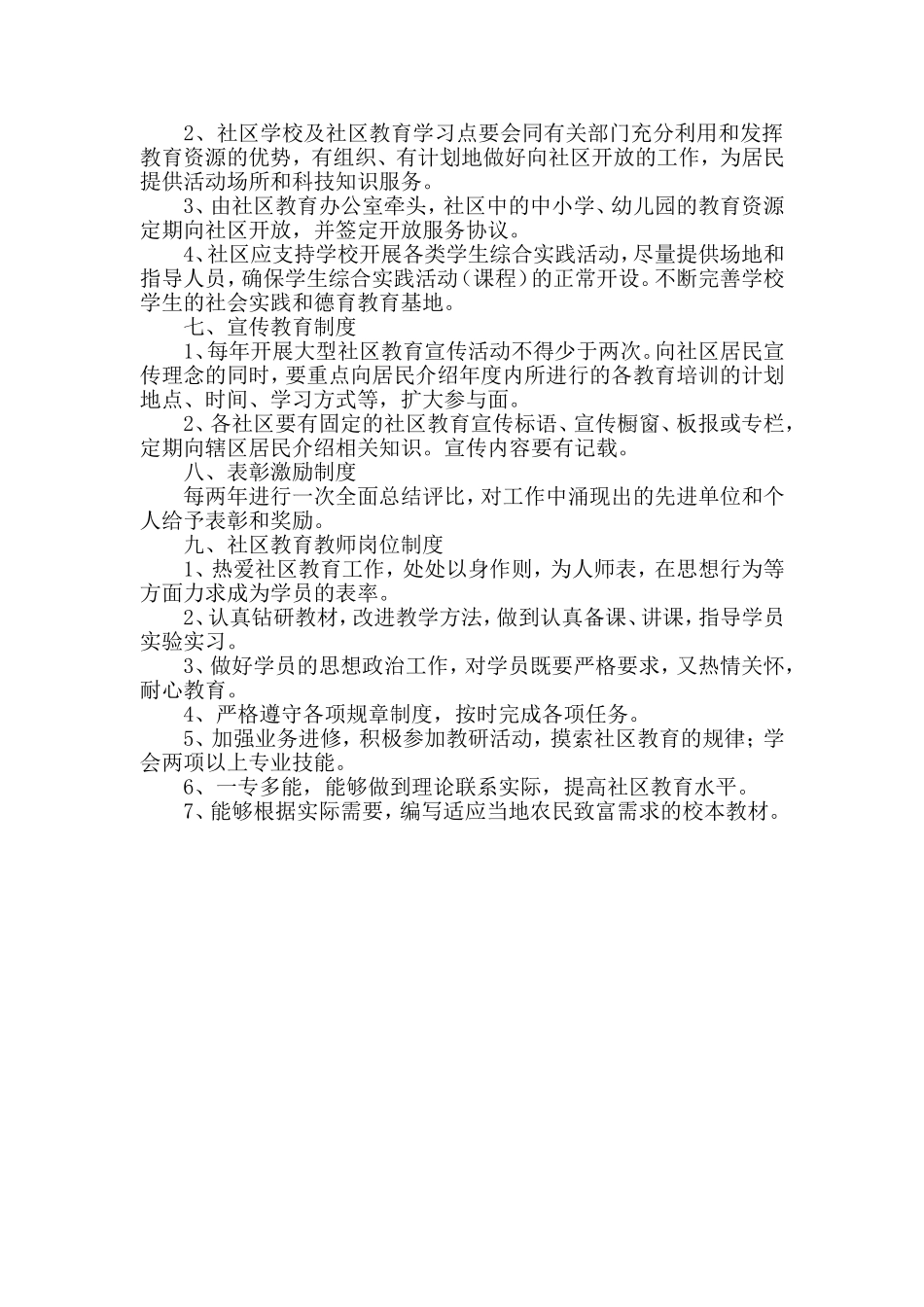 2、社区学校及社区教育学习点要会同有关部门充分利用和发挥教育资源的优势，有组织、有计划地做好向社区开放的工作，为居民提供活动场所和科技知识服务。

3、由社区教育办公室牵头，社区中的中小学、幼儿园的教育资源定期向社区开放，并签定开放服务协议。

4、社区应支持学校开展各类学生综合实践活动，尽量提供场地和指导人员，确保学生综合实践活动（课程）的正常开设。不断完善学校学生的社会实践和德育教育基地。

七、宣传教育制度

1、每年开展大型社区教育宣传活动不得少于两次。向社区居民宣传理念的同时，要重点向居民介绍年度内所进行的各教育培训的计划地点、时间、学习方式等，扩大参与面。

2、各社区要有固定的社区教育宣传标语、宣传橱窗、板报或专栏，定期向辖区居民介绍相关知识。宣传内容要有记载。

八、表彰激励制度

每两年进行一次全面总结评比，对工作中涌现出的先进单位和个人给予表彰和奖励。

九、社区教育教师岗位制度

1、热爱社区教育工作，处处以身作则，为人师表，在思想行为等方面力求成为学员的表率。

2、认真钻研教材，改进教学方法，做到认真备课、讲课，指导学员实验实习。

3、做好学员的思想政治工作，对学员既要严格要求，又热情关怀，耐心教育。

4、严格遵守各项规章制度，按时完成各项任务。

5、加强业务进修，积极参加教研活动，摸索社区教育的规律；学会两项以上专业技能。

6、一专多能，能够做到理论联系实际，提高社区教育水平。

7、能够根据实际需要，编写适应当地农民致富需求的校本教材。